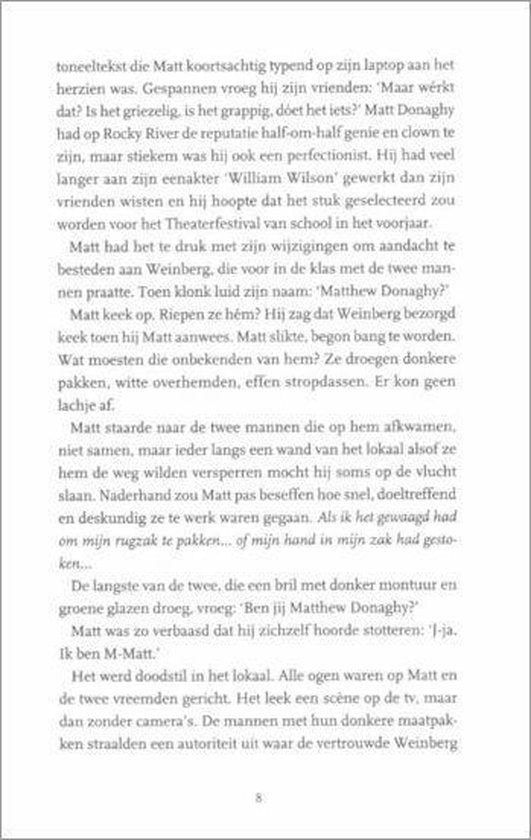 toneeltekst die Matt koortsachtig typend op zijn laptop aan het herzien was. Gespannen vroeg hij zijn vrienden: 'Maar wérkt dat? Is het griezelig, is het grappig, dóet het iets?' Matt Donaghy had op Rocky River de reputatie half-om-half genie en clown te zijn, maar stiekem was hij ook een perfectionist. Hij had veel langer aan zijn eenakter 'William Wilson' gewerkt dan zijn vrienden wisten en hij hoopte dat het stuk geselecteerd zou worden voor het Theaterfestival van school in het voorjaar.

Matt had het te druk met zijn wijzigingen om aandacht te besteden aan Weinberg, die voor in de klas met de twee mannen praatte. Toen klonk luid zijn naam: 'Matthew Donaghy?'

Matt keek op. Riepen ze hém? Hij zag dat Weinberg bezorgd keek toen hij Matt aanwees. Matt slikte, begon bang te worden. Wat moesten die onbekenden van hem? Ze droegen donkere pakken, witte overhemden, effen stropdassen. Er kon geen lachje af.

Matt staarde naar de twee mannen die op hem afkwamen, niet samen, maar ieder langs een wand van het lokaal alsof ze hem de weg wilden versperren mocht hij soms op de vlucht slaan. Naderhand zou Matt pas beseffen hoe snel, doeltreffend en deskundig ze te werk waren gegaan. Als ik het gewaagd had om mijn rugzak te pakken... of mijn hand in mijn zak had gestoken...

De langste van de twee, die een bril met donker montuur en groene glazen droeg, vroeg: 'Ben jij Matthew Donaghy?'

Matt was zo verbaasd dat hij zichzelf hoorde stotteren: 'J-ja. Ik ben M-Matt.'

Het werd doodstil in het lokaal. Alle ogen waren op Matt en de twee vreemden gericht. Het leek een scène op de tv, maar dan zonder camera's. De mannen met hun donkere maatpakken straalden een autoriteit uit waar de vertrouwde Weinberg

8